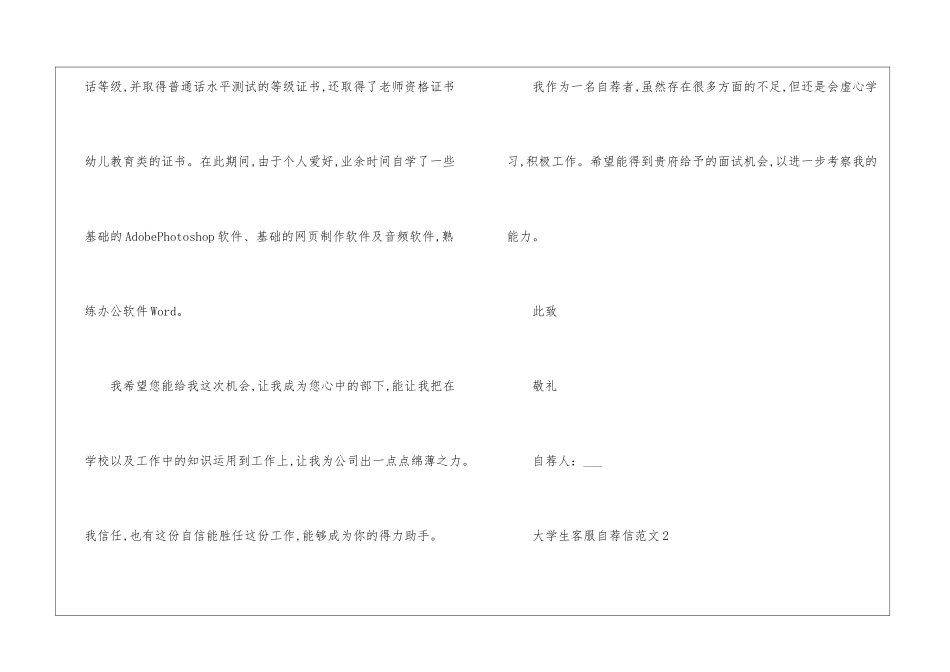 话等级,并取得普通话水平测试的等级证书,还取得了老师资格证书幼儿教育类的证书。在此期间,由于个人爱好,业余时间自学了一些基础的AdobePhotoshop软件、基础的网页制作软件及音频软件,熟练办公软件Word。

我希望您能给我这次机会,让我成为您心中的部下,能让我把在学校以及工作中的知识运用到工作上,让我为公司出一点点绵薄之力。我信任,也有这份自信能胜任这份工作,能够成为你的得力助手。

我作为一名自荐者,虽然存在很多方面的不足,但还是会虚心学习,积极工作。希望能得到贵府给予的面试机会,以进一步考察我的能力。

此致

敬礼

自荐人:____

大学生客服自荐信范文2